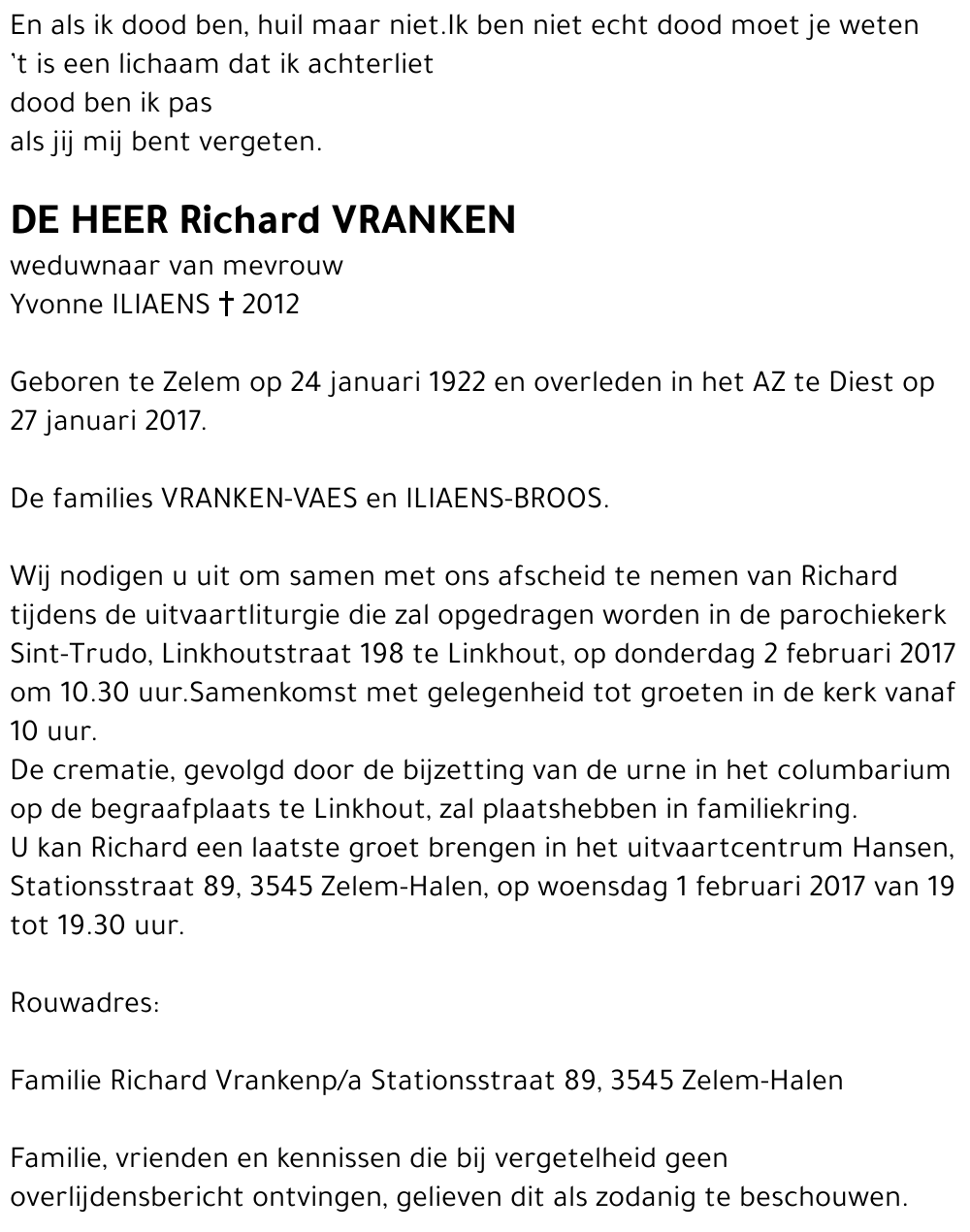 En als ik dood ben, huil maar niet.Ik ben niet echt dood moet je weten
`t is een lichaam dat ik achterliet
dood ben ik pas
als jij mij bent vergeten.

DE HEER Richard VRANKEN
weduwnaar van mevrouw
Yvonne ILIAENS † 2012

Geboren te Zelem op 24 januari 1922 en overleden in het AZ te Diest op 27 januari 2017.

De families VRANKEN-VAES en ILIAENS-BROOS.

Wij nodigen u uit om samen met ons afscheid te nemen van Richard tijdens de uitvaartliturgie die zal opgedragen worden in de parochiekerk Sint-Trudo, Linkhoutstraat 198 te Linkhout, op donderdag 2 februari 2017 om 10.30 uur.Samenkomst met gelegenheid tot groeten in de kerk vanaf 10 uur.
De crematie, gevolgd door de bijzetting van de urne in het columbarium op de begraafplaats te Linkhout, zal plaatshebben in familiekring.
U kan Richard een laatste groet brengen in het uitvaartcentrum Hansen, Stationsstraat 89, 3545 Zelem-Halen, op woensdag 1 februari 2017 van 19 tot 19.30 uur.

Rouwadres:

Familie Richard Vrankenp/a Stationsstraat 89, 3545 Zelem-Halen

Familie, vrienden en kennissen die bij vergetelheid geen overlijdensbericht ontvingen, gelieven dit als zodanig te beschouwen.